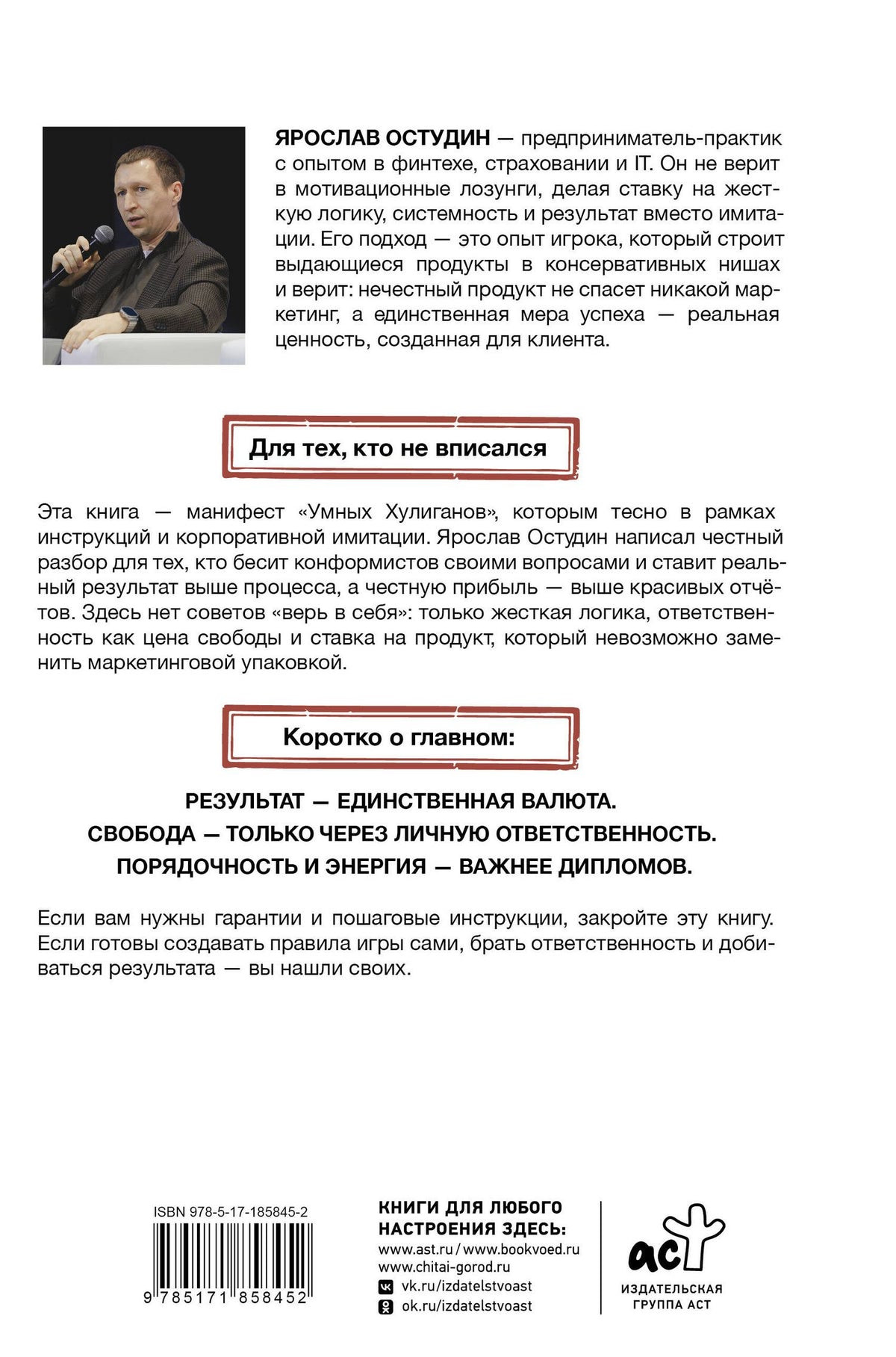 ЯРОСЛАВ ОСТУДИН — предприниматель-практик с опытом в финтехе, страховании и IT. Он не верит в мотивационные лозунги, делая ставку на жесткую логику, системность и результат вместо имитации. Его подход — это опыт игрока, который строит выдающиеся продукты в консервативных нишах и верит: нечестный продукт не спасет никакой маркетинг, а единственная мера успеха — реальная ценность, созданная для клиента.

Для тех, кто не вписался

Эта книга — манифест «Умных Хулиганов», которым тесно в рамках инструкций и корпоративной имитации. Ярослав Остудин написал честный разбор для тех, кто бесит конформистов своими вопросами и ставит реальный результат выше процесса, а честную прибыль — выше красивых отчётов. Здесь нет советов «верь в себя»: только жесткая логика, ответственность как цена свободы и ставка на продукт, который невозможно заменить маркетинговой упаковкой.

Коротко о главном:

РЕЗУЛЬТАТ — ЕДИНСТВЕННАЯ ВАЛЮТА.
СВОБОДА — ТОЛЬКО ЧЕРЕЗ ЛИЧНУЮ ОТВЕТСТВЕННОСТЬ.
ПОРЯДОЧНОСТЬ И ЭНЕРГИЯ — ВАЖНЕЕ ДИПЛОМОВ.

Если вам нужны гарантии и пошаговые инструкции, закройте эту книгу. Если готовы создавать правила игры сами, брать ответственность и добиваться результата — вы нашли своих.

ISBN 978-5-17-185845-2
9 785171 858452

КНИГИ ДЛЯ ЛЮБОГО
НАСТРОЕНИЯ ЗДЕСЬ:
www.ast.ru / www.bookvoed.ru
www.chitai-gorod.ru
vk.ru/izdatelstvoast
ok.ru/izdatelstvoast

аст
ИЗДАТЕЛЬСКАЯ
ГРУППА АСТ